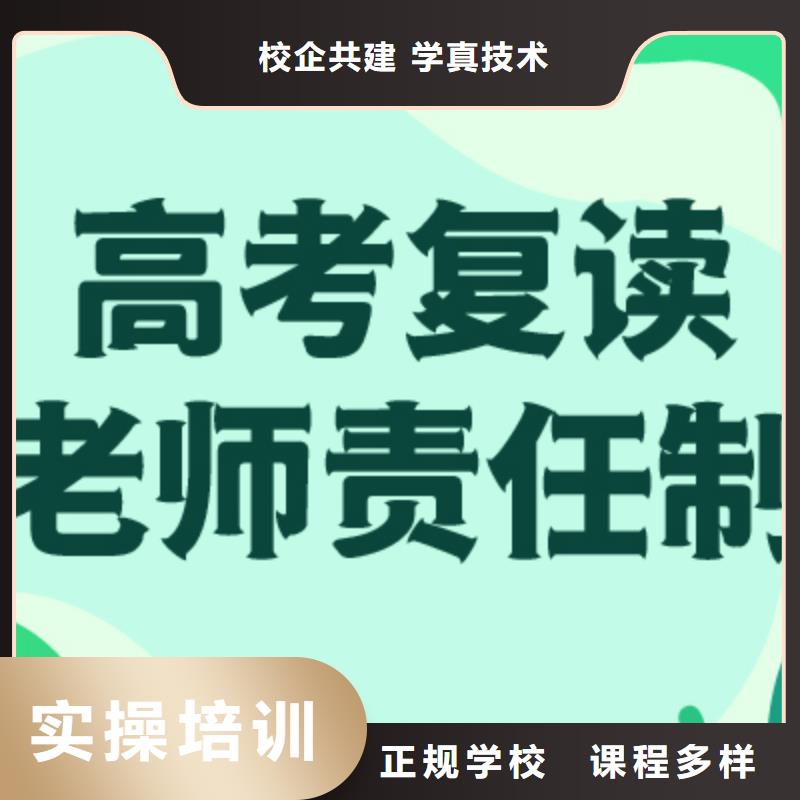 校企共建 学真技术

高考复读
老师责任制

实操培训

正规学校 课程多样